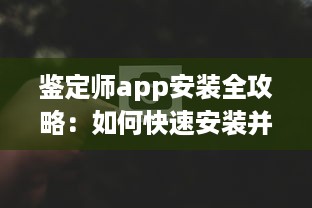 鉴定师app安装全攻略：如何快速安装并